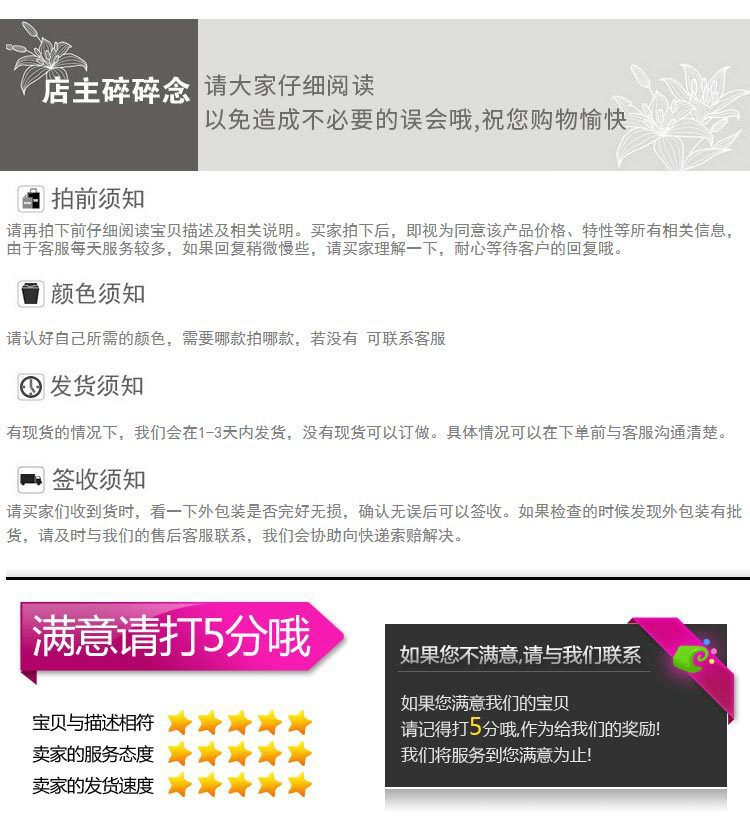 店主碎碎念

请大家仔细阅读
以免造成不必要的误会哦,祝您购物愉快

拍前须知

请再拍下前仔细阅读宝贝描述及相关说明。买家拍下后，即视为同意该产品价格、特性等所有相关信息，由于客服每天服务较多，如果回复稍微慢些，请买家理解一下，耐心等待客户的回复哦。

颜色须知

请认好自己所需的颜色，需要哪款拍哪款，若没有 可联系客服

发货须知

有现货的情况下，我们会在1-3天内发货，没有现货可以订做。具体情况可以在下单前与客服沟通清楚。

签收须知

请买家们收到货时，看一下外包装是否完好无损，确认无误后可以签收。如果检查的时候发现外包装有批货，请及时与我们的售后客服联系，我们会协助向快递索赔解决。

满意请打5分哦

宝贝与描述相符
卖家的服务态度
卖家的发货速度

如果您不满意,请与我们联系

如果您满意我们的宝贝
请记得打5分哦,作为给我们的奖励!
我们将服务到您满意为止!